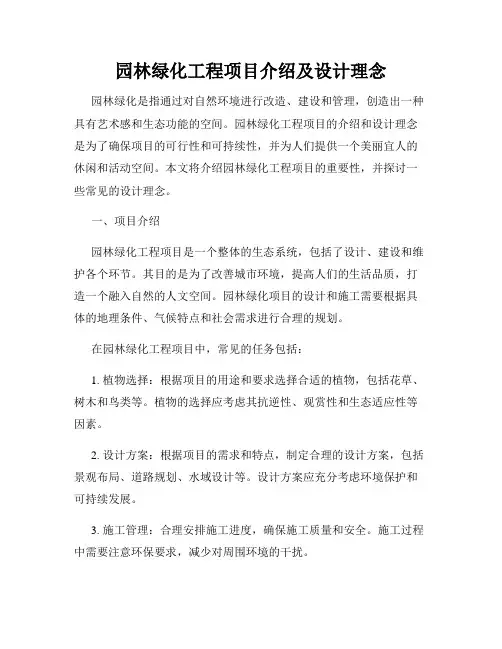 园林绿化工程项目介绍及设计理念

园林绿化是指通过对自然环境进行改造、建设和管理，创造出一种具有艺术感和生态功能的空间。园林绿化工程项目的介绍和设计理念是为了确保项目的可行性和可持续性，并为人们提供一个美丽宜人的休闲和活动空间。本文将介绍园林绿化工程项目的重要性，并探讨一些常见的设计理念。

一、项目介绍

园林绿化工程项目是一个整体的生态系统，包括了设计、建设和维护各个环节。其目的是为了改善城市环境，提高人们的生活品质，打造一个融入自然的人文空间。园林绿化项目的设计和施工需要根据具体的地理条件、气候特点和社会需求进行合理的规划。

在园林绿化工程项目中，常见的任务包括：

1. 植物选择：根据项目的用途和要求选择合适的植物，包括花草、树木和鸟类等。植物的选择应考虑其抗逆性、观赏性和生态适应性等因素。

2. 设计方案：根据项目的需求和特点，制定合理的设计方案，包括景观布局、道路规划、水域设计等。设计方案应充分考虑环境保护和可持续发展。

3. 施工管理：合理安排施工进度，确保施工质量和安全。施工过程中需要注意环保要求，减少对周围环境的干扰。